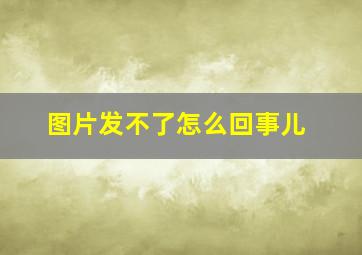 图片发不了怎么回事儿